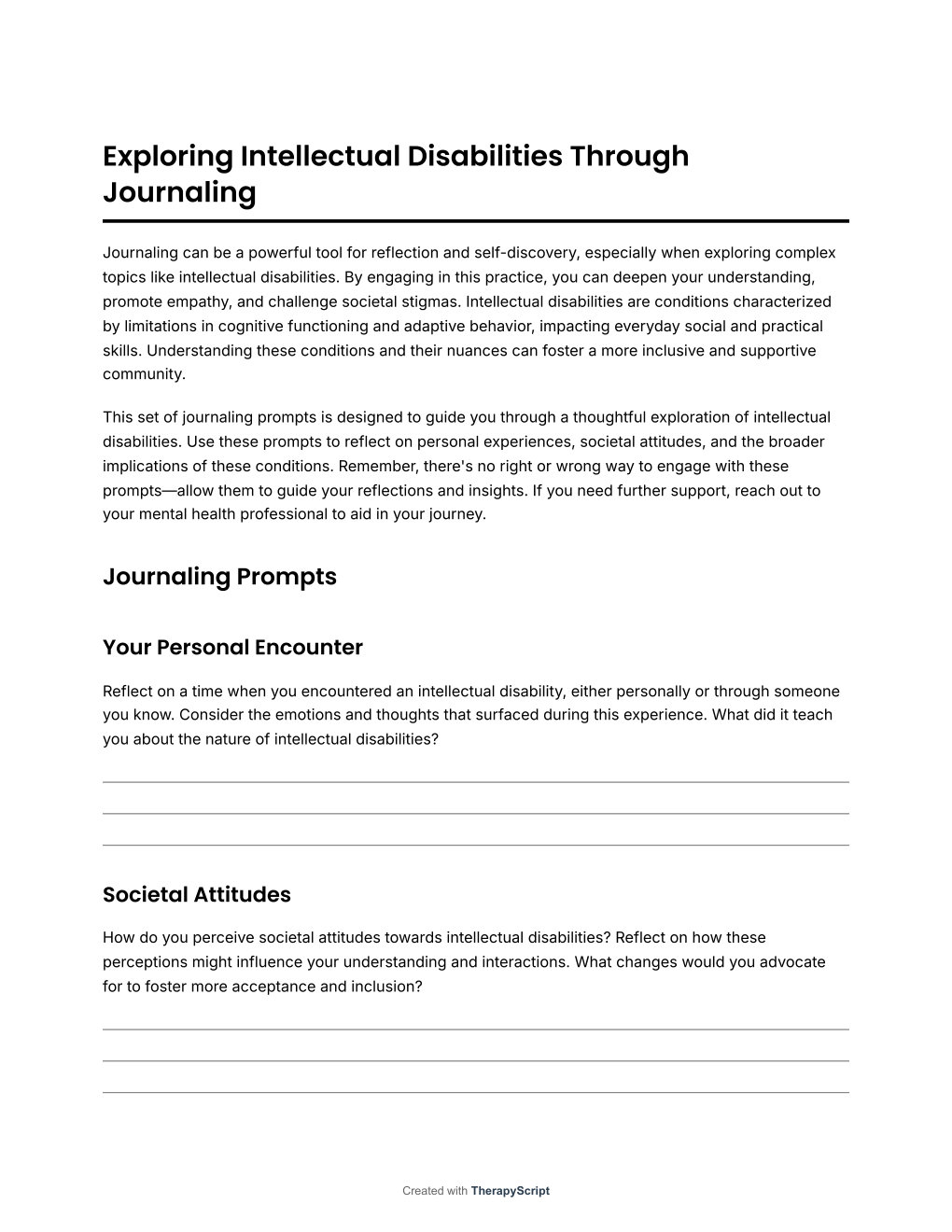 Exploring Intellectual Disabilities Through Journaling

Journaling can be a powerful tool for reflection and self-discovery, especially when exploring complex topics like intellectual disabilities. By engaging in this practice, you can deepen your understanding, promote empathy, and challenge societal stigmas. Intellectual disabilities are conditions characterized by limitations in cognitive functioning and adaptive behavior, impacting everyday social and practical skills. Understanding these conditions and their nuances can foster a more inclusive and supportive community.

This set of journaling prompts is designed to guide you through a thoughtful exploration of intellectual disabilities. Use these prompts to reflect on personal experiences, societal attitudes, and the broader implications of these conditions. Remember, there's no right or wrong way to engage with these prompts—allow them to guide your reflections and insights. If you need further support, reach out to your mental health professional to aid in your journey.

Journaling Prompts

Your Personal Encounter

Reflect on a time when you encountered an intellectual disability, either personally or through someone you know. Consider the emotions and thoughts that surfaced during this experience. What did it teach you about the nature of intellectual disabilities?

Societal Attitudes

How do you perceive societal attitudes towards intellectual disabilities? Reflect on how these perceptions might influence your understanding and interactions. What changes would you advocate for to foster more acceptance and inclusion?

Created with TherapyScript